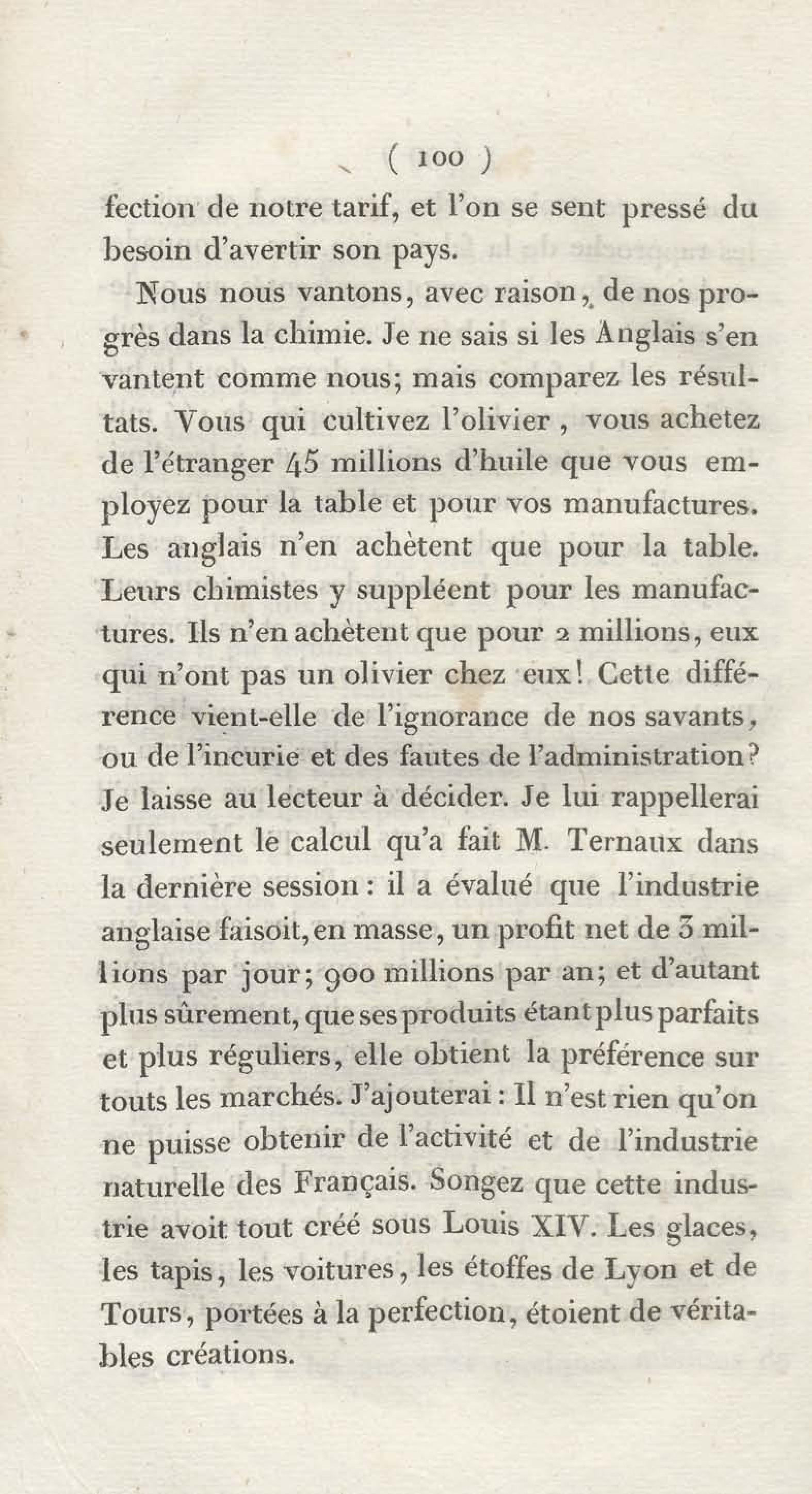 ( 100 )

fection de notre tarif, et l'on se sent pressé du besoin d'avertir son pays.

Nous nous vantons, avec raison, de nos progrès dans la chimie. Je ne sais si les Anglais s'en vantent comme nous; mais comparez les résultats. Vous qui cultivez l'olivier, vous achetez de l'étranger 45 millions d'huile que vous employez pour la table et pour vos manufactures. Les anglais n'en achètent que pour la table. Leurs chimistes y suppléent pour les manufactures. Ils n'en achètent que pour 2 millions, eux qui n'ont pas un olivier chez eux! Cette différence vient-elle de l'ignorance de nos savants, ou de l'incurie et des fautes de l'administration? Je laisse au lecteur à décider. Je lui rappellerai seulement le calcul qu'a fait M. Ternaux dans la dernière session: il a évalué que l'industrie anglaise faisoit, en masse, un profit net de 3 millions par jour; 900 millions par an; et d'autant plus sûrement, que ses produits étant plus parfaits et plus réguliers, elle obtient la préférence sur touts les marchés. J'ajouterai: Il n'est rien qu'on ne puisse obtenir de l'activité et de l'industrie naturelle des Français. Songez que cette industrie avoit tout créé sous Louis XIV. Les glaces, les tapis, les voitures, les étoffes de Lyon et de Tours, portées à la perfection, étoient de véritables créations.